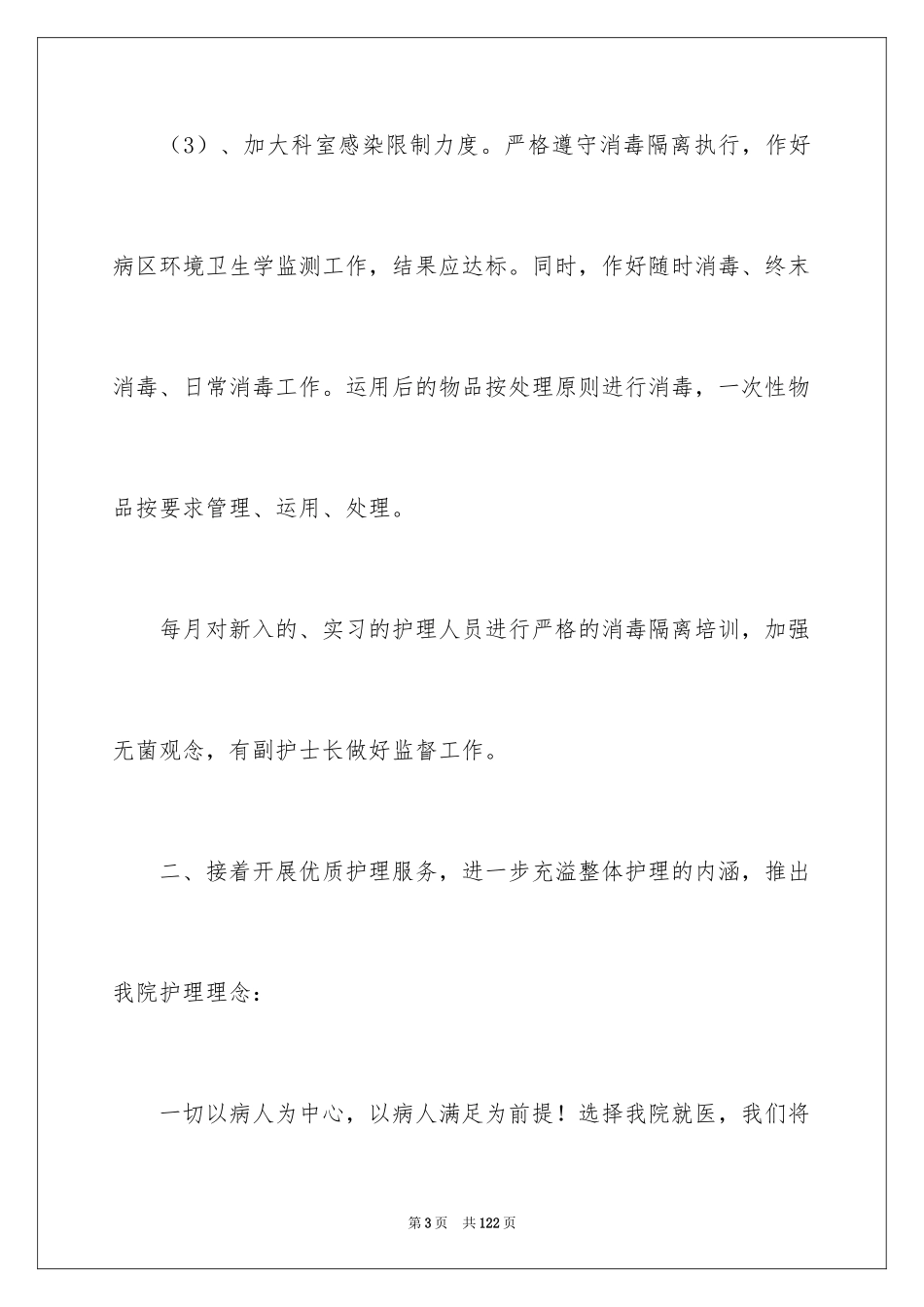 （3）、加大科室感染限制力度。严格遵守消毒隔离执行，作好病区环境卫生学监测工作，结果应达标。同时，作好随时消毒、终末消毒、日常消毒工作。运用后的物品按处理原则进行消毒，一次性物品按要求管理、运用、处理。

每月对新入的、实习的护理人员进行严格的消毒隔离培训，加强无菌观念，有副护士长做好监督工作。

二、接着开展优质护理服务，进一步充溢整体护理的内涵，推出我院护理理念：

一切以病人为中心，以病人满足为前提！选择我院就医，我们将

第3页 共122页